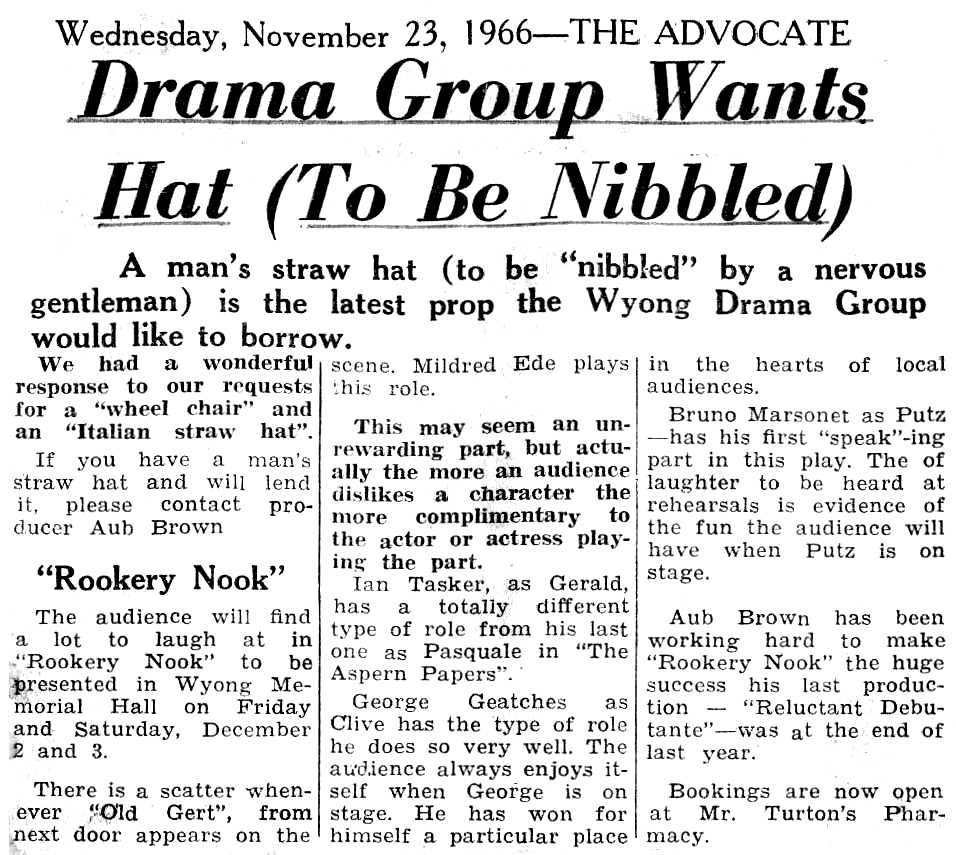 Wednesday, November 23, 1966—THE ADVOCATE

Drama Group Wants Hat (To Be Nibbled)

A man's straw hat (to be "nibbled" by a nervous gentleman) is the latest prop the Wyong Drama Group would like to borrow.

We had a wonderful response to our requests for a "wheel chair" and an "Italian straw hat".

If you have a man's straw hat and will lend it, please contact producer Aub Brown

"Rookery Nook"

The audience will find a lot to laugh at in "Rookery Nook" to be presented in Wyong Memorial Hall on Friday and Saturday, December 2 and 3.

There is a scatter whenever "Old Gert", from next door appears on the scene. Mildred Ede plays this role.

This may seem an unrewarding part, but actually the more an audience dislikes a character the more complimentary to the actor or actress playing the part.

Ian Tasker, as Gerald, has a totally different type of role from his last one as Pasquale in "The Aspern Papers".

George Geatches as Clive has the type of role he does so very well. The audience always enjoys itself when George is on stage. He has won for himself a particular place in the hearts of local audiences.

Bruno Marsonet as Putz —has his first "speak"-ing part in this play. The of laughter to be heard at rehearsals is evidence of the fun the audience will have when Putz is on stage.

Aub Brown has been working hard to make "Rookery Nook" the huge success his last production — "Reluctant Debutante"—was at the end of last year.

Bookings are now open at Mr. Turton's Pharmacy.